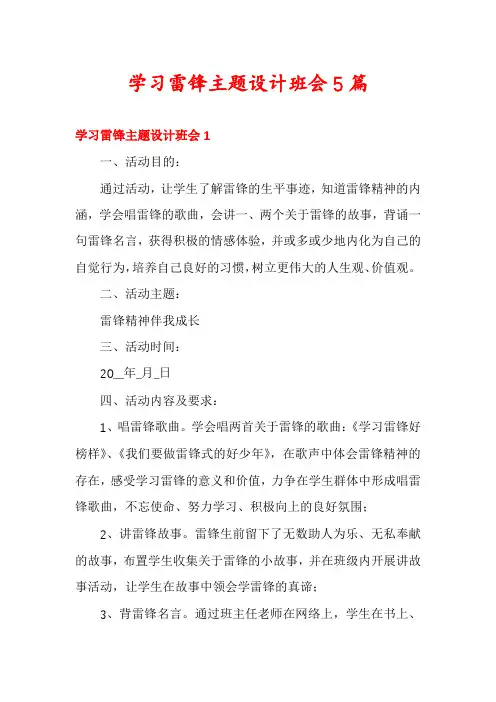 学习雷锋主题设计班会5篇

学习雷锋主题设计班会1

一、活动目的：

通过活动，让学生了解雷锋的生平事迹，知道雷锋精神的内涵，学会唱雷锋的歌曲，会讲一、两个关于雷锋的故事，背诵一句雷锋名言，获得积极的情感体验，并或多或少地内化为自己的自觉行为，培养自己良好的习惯，树立更伟大的人生观、价值观。

二、活动主题：

雷锋精神伴我成长

三、活动时间：

20__年_月_日

四、活动内容及要求：

1、唱雷锋歌曲。学会唱两首关于雷锋的歌曲：《学习雷锋好榜样》、《我们要做雷锋式的好少年》，在歌声中体会雷锋精神的存在，感受学习雷锋的意义和价值，力争在学生群体中形成唱雷锋歌曲，不忘使命、努力学习、积极向上的良好氛围；

2、讲雷锋故事。雷锋生前留下了无数助人为乐、无私奉献的故事，布置学生收集关于雷锋的小故事，并在班级内开展讲故事活动，让学生在故事中领会学雷锋的真谛；

3、背雷锋名言。通过班主任老师在网络上，学生在书上、